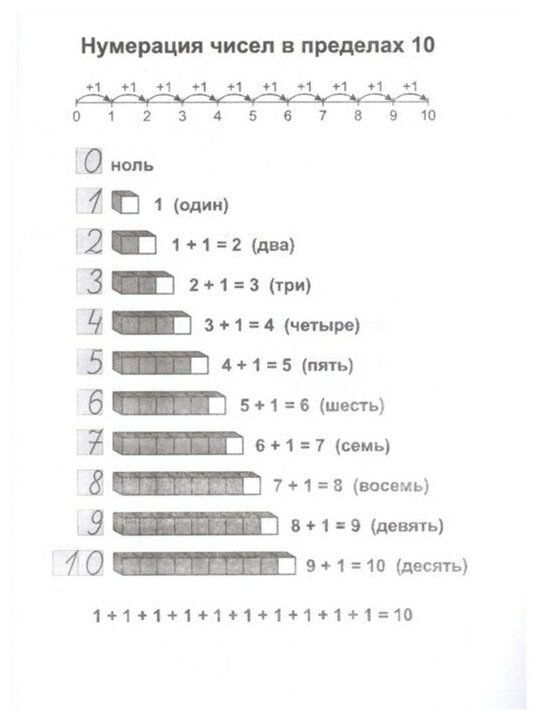 Нумерация чисел в пределах 10

+1 +1 +1 +1 +1 +1 +1 +1 +1 +1

0 1 2 3 4 5 6 7 8 9 10

0 ноль

1 1 (один)

2 $1 + 1 = 2$ (два)

3 $2 + 1 = 3$ (три)

4 $3 + 1 = 4$ (четыре)

5 $4 + 1 = 5$ (пять)

6 $5 + 1 = 6$ (шесть)

7 $6 + 1 = 7$ (семь)

8 $7 + 1 = 8$ (восемь)

9 $8 + 1 = 9$ (девять)

10 $9 + 1 = 10$ (десять)

$1 + 1 + 1 + 1 + 1 + 1 + 1 + 1 + 1 + 1 = 10$